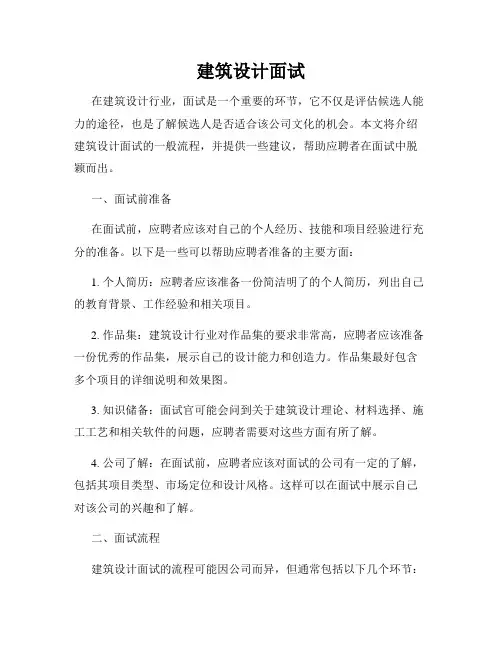 建筑设计面试

在建筑设计行业，面试是一个重要的环节，它不仅是评估候选人能力的途径，也是了解候选人是否适合该公司文化的机会。本文将介绍建筑设计面试的一般流程，并提供一些建议，帮助应聘者在面试中脱颖而出。

一、面试前准备

在面试前，应聘者应该对自己的个人经历、技能和项目经验进行充分的准备。以下是一些可以帮助应聘者准备的主要方面：

1. 个人简历：应聘者应该准备一份简洁明了的个人简历，列出自己的教育背景、工作经验和相关项目。

2. 作品集：建筑设计行业对作品集的要求非常高，应聘者应该准备一份优秀的作品集，展示自己的设计能力和创造力。作品集最好包含多个项目的详细说明和效果图。

3. 知识储备：面试官可能会问到关于建筑设计理论、材料选择、施工工艺和相关软件的问题，应聘者需要对这些方面有所了解。

4. 公司了解：在面试前，应聘者应该对面试的公司有一定的了解，包括其项目类型、市场定位和设计风格。这样可以在面试中展示自己对该公司的兴趣和了解。

二、面试流程

建筑设计面试的流程可能因公司而异，但通常包括以下几个环节：